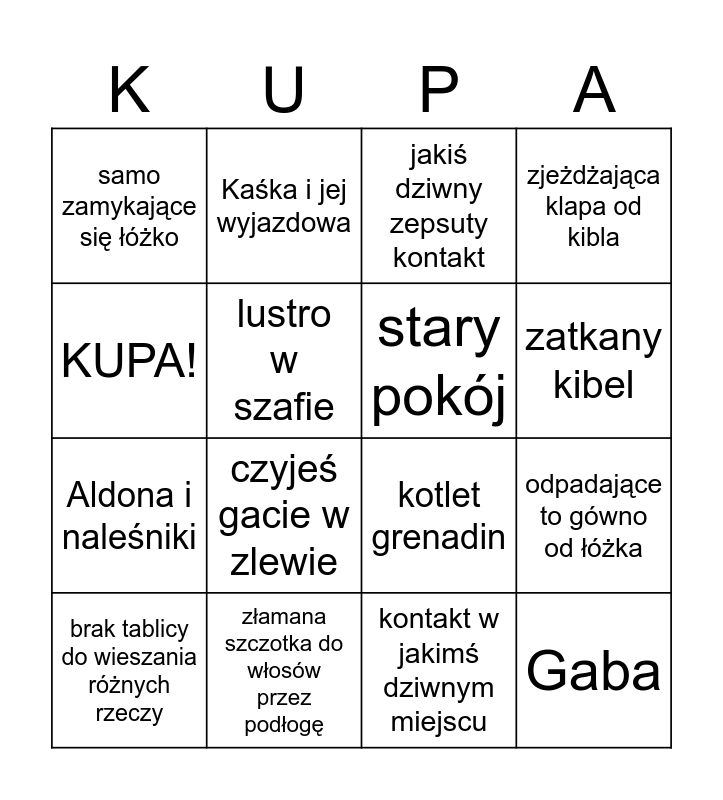 | K | U | P | A |
|---|---|---|---|
| samo zamykające się łóżko | Kaśka i jej wyjazdowa | jakiś dziwny zepsuty kontakt | zjeżdżająca klapa od kibla |
| KUPA! | lustro w szafie | stary pokój | zatkany kibel |
| Aldona i naleśniki | czyjeś gacie w zlewie | kotlet grenadin | odpadające to gówno od łóżka |
| brak tablicy do wieszania różnych rzeczy | złamana szczotka do włosów przez podłogę | kontakt w jakimś dziwnym miejscu | Gaba |